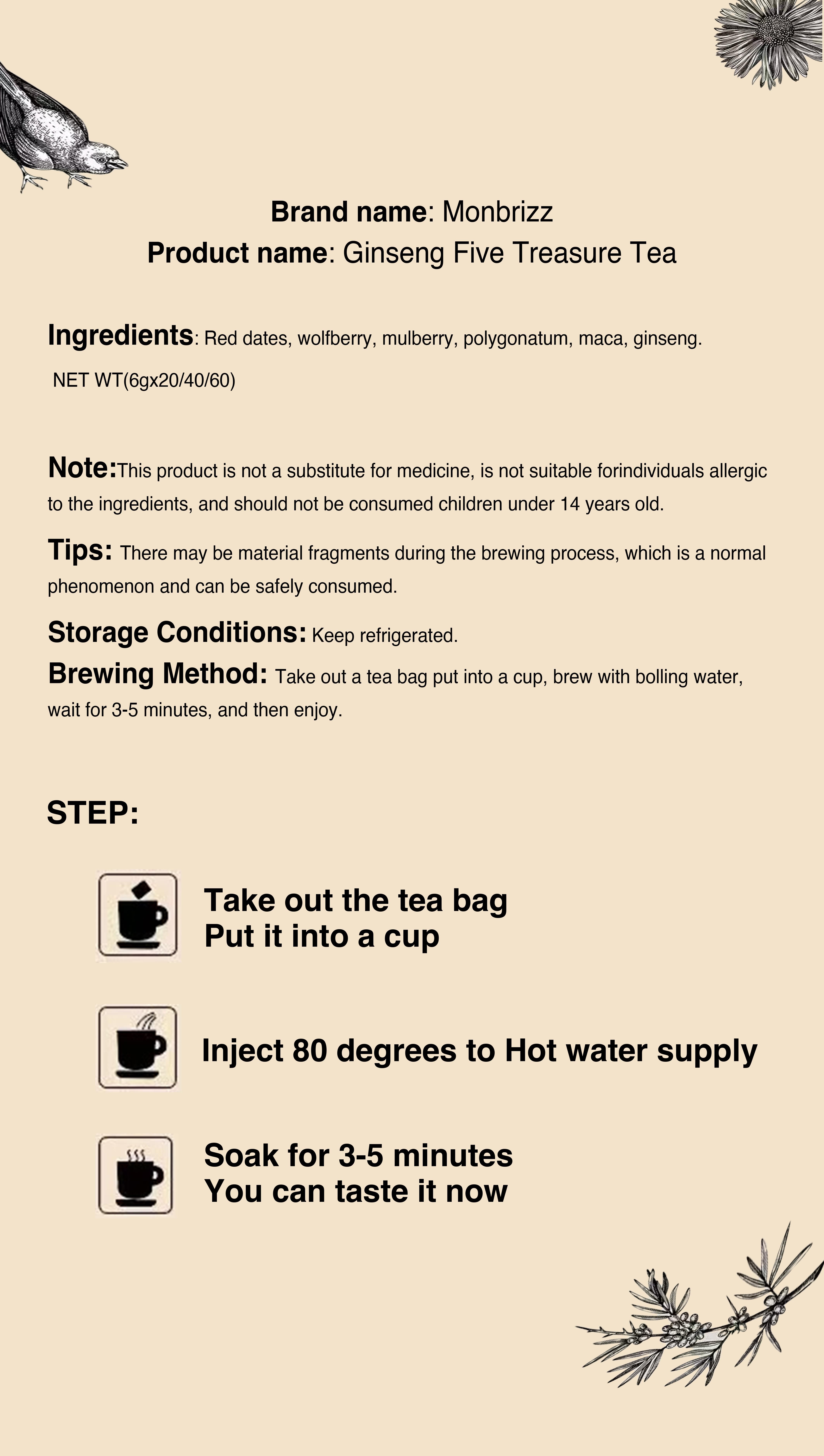 Brand name: Monbrizz
Product name: Ginseng Five Treasure Tea

Ingredients: Red dates, wolfberry, mulberry, polygonatum, maca, ginseng.

NET WT(6gx20/40/60)

Note:This product is not a substitute for medicine, is not suitable forindividuals allergic to the ingredients, and should not be consumed children under 14 years old.

Tips: There may be material fragments during the brewing process, which is a normal phenomenon and can be safely consumed.

Storage Conditions: Keep refrigerated.

Brewing Method: Take out a tea bag put into a cup, brew with bolling water, wait for 3-5 minutes, and then enjoy.

STEP:

Take out the tea bag
Put it into a cup

Inject 80 degrees to Hot water supply

Soak for 3-5 minutes
You can taste it now